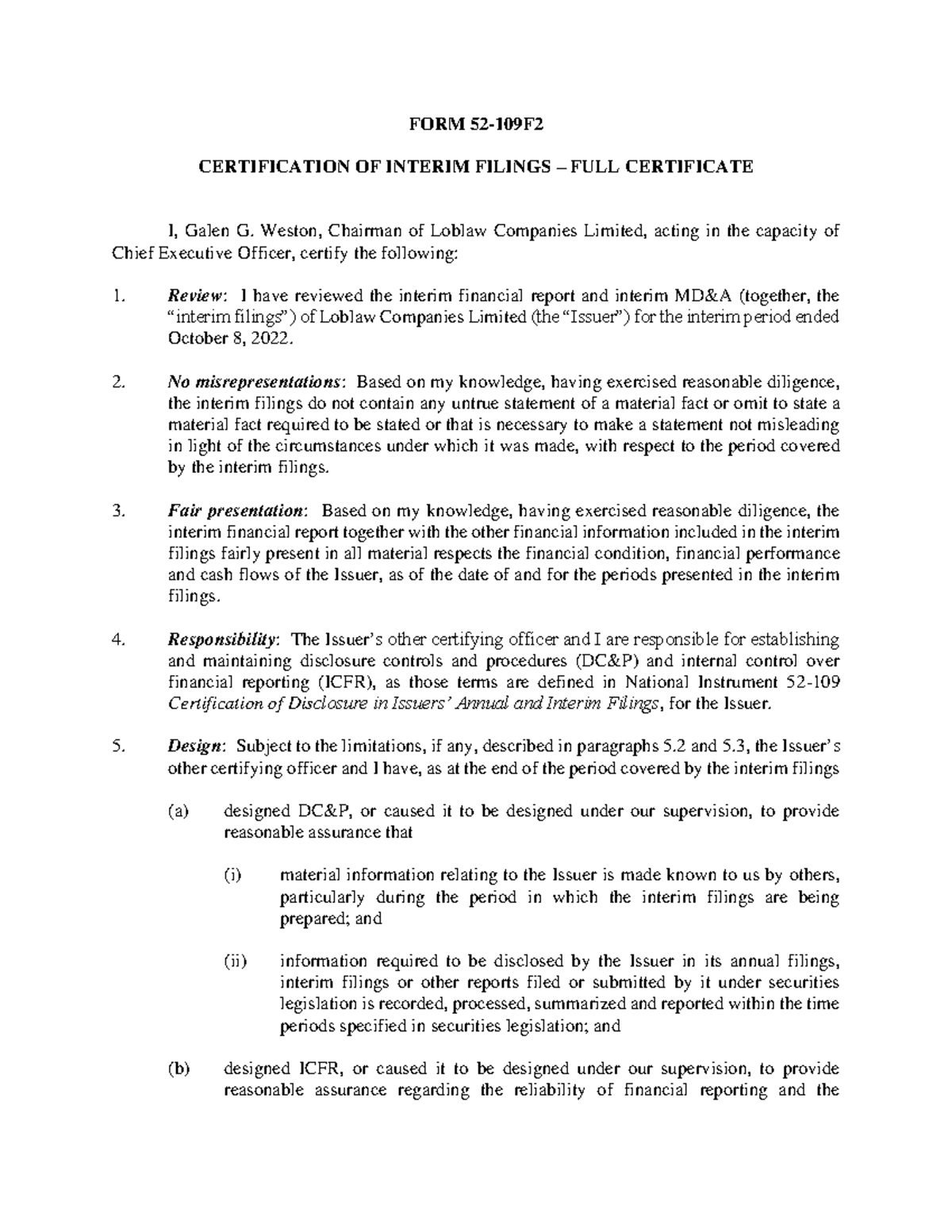 FORM 52-109F2

CERTIFICATION OF INTERIM FILINGS – FULL CERTIFICATE

I, Galen G. Weston, Chairman of Loblaw Companies Limited, acting in the capacity of Chief Executive Officer, certify the following:

1. Review: I have reviewed the interim financial report and interim MD&A (together, the "interim filings") of Loblaw Companies Limited (the "Issuer") for the interim period ended October 8, 2022.

2. No misrepresentations: Based on my knowledge, having exercised reasonable diligence, the interim filings do not contain any untrue statement of a material fact or omit to state a material fact required to be stated or that is necessary to make a statement not misleading in light of the circumstances under which it was made, with respect to the period covered by the interim filings.

3. Fair presentation: Based on my knowledge, having exercised reasonable diligence, the interim financial report together with the other financial information included in the interim filings fairly present in all material respects the financial condition, financial performance and cash flows of the Issuer, as of the date of and for the periods presented in the interim filings.

4. Responsibility: The Issuer's other certifying officer and I are responsible for establishing and maintaining disclosure controls and procedures (DC&P) and internal control over financial reporting (ICFR), as those terms are defined in National Instrument 52-109 Certification of Disclosure in Issuers' Annual and Interim Filings, for the Issuer.

5. Design: Subject to the limitations, if any, described in paragraphs 5.2 and 5.3, the Issuer's other certifying officer and I have, as at the end of the period covered by the interim filings

(a) designed DC&P, or caused it to be designed under our supervision, to provide reasonable assurance that

(i) material information relating to the Issuer is made known to us by others, particularly during the period in which the interim filings are being prepared; and

(ii) information required to be disclosed by the Issuer in its annual filings, interim filings or other reports filed or submitted by it under securities legislation is recorded, processed, summarized and reported within the time periods specified in securities legislation; and

(b) designed ICFR, or caused it to be designed under our supervision, to provide reasonable assurance regarding the reliability of financial reporting and the